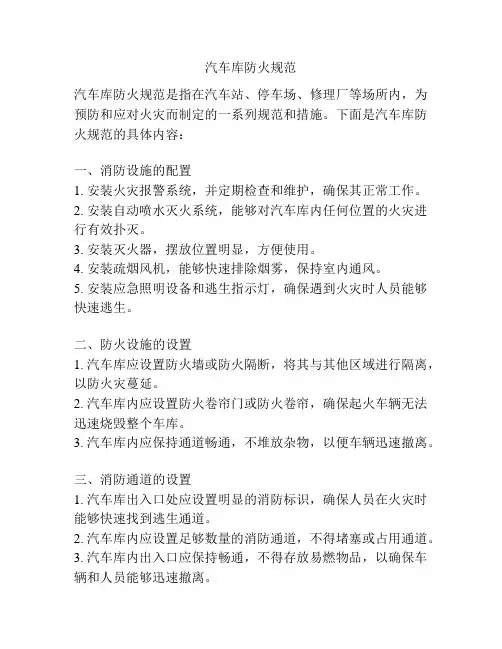 汽车库防火规范

汽车库防火规范是指在汽车站、停车场、修理厂等场所内，为预防和应对火灾而制定的一系列规范和措施。下面是汽车库防火规范的具体内容：

一、消防设施的配置
1. 安装火灾报警系统，并定期检查和维护，确保其正常工作。
2. 安装自动喷水灭火系统，能够对汽车库内任何位置的火灾进行有效扑灭。
3. 安装灭火器，摆放位置明显，方便使用。
4. 安装疏烟风机，能够快速排除烟雾，保持室内通风。
5. 安装应急照明设备和逃生指示灯，确保遇到火灾时人员能够快速逃生。

二、防火设施的设置
1. 汽车库应设置防火墙或防火隔断，将其与其他区域进行隔离，以防火灾蔓延。
2. 汽车库内应设置防火卷帘门或防火卷帘，确保起火车辆无法迅速烧毁整个车库。
3. 汽车库内应保持通道畅通，不堆放杂物，以便车辆迅速撤离。

三、消防通道的设置
1. 汽车库出入口处应设置明显的消防标识，确保人员在火灾时能够快速找到逃生通道。
2. 汽车库内应设置足够数量的消防通道，不得堵塞或占用通道。
3. 汽车库内出入口应保持畅通，不得存放易燃物品，以确保车辆和人员能够迅速撤离。